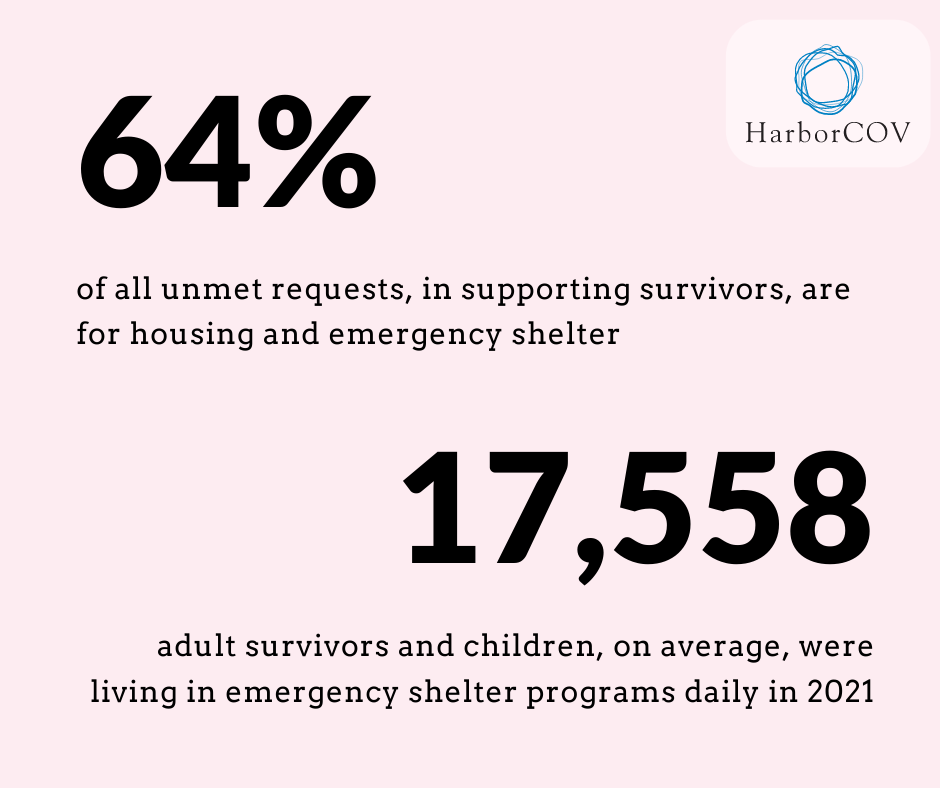 HarborCOV

64%

of all unmet requests, in supporting survivors, are for housing and emergency shelter

17,558

adult survivors and children, on average, were living in emergency shelter programs daily in 2021